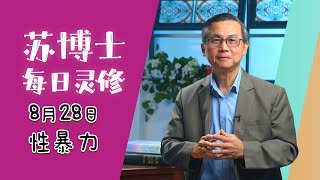 苏博士
每日灵修
8月28日
性暴力